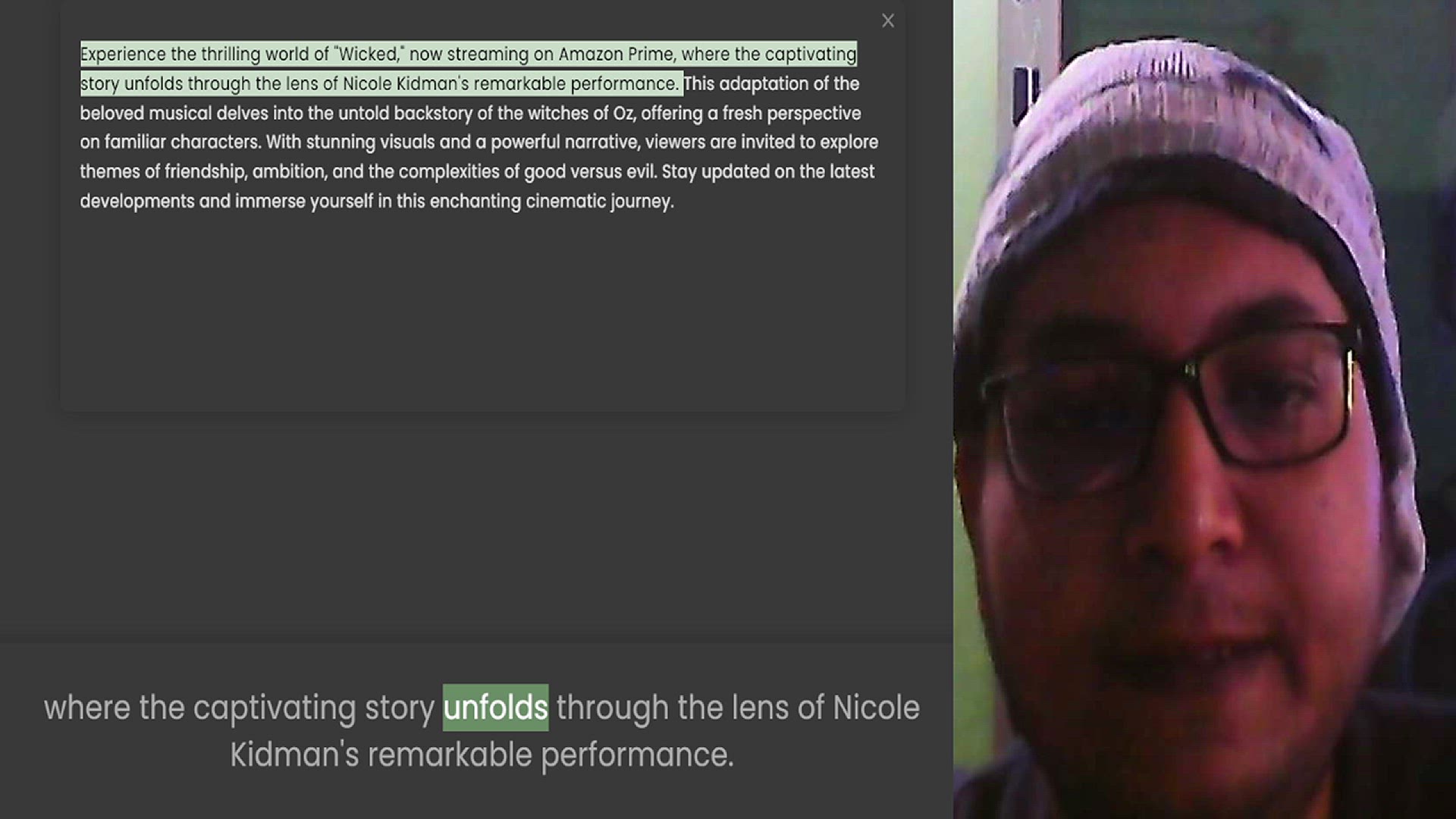 ×

Experience the thrilling world of "Wicked," now streaming on Amazon Prime, where the captivating story unfolds through the lens of Nicole Kidman's remarkable performance. This adaptation of the beloved musical delves into the untold backstory of the witches of Oz, offering a fresh perspective on familiar characters. With stunning visuals and a powerful narrative, viewers are invited to explore themes of friendship, ambition, and the complexities of good versus evil. Stay updated on the latest developments and immerse yourself in this enchanting cinematic journey.

where the captivating story unfolds through the lens of Nicole Kidman's remarkable performance.